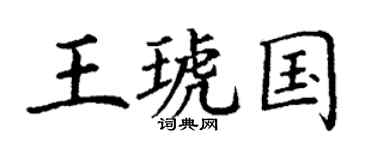 王琥国
词典网